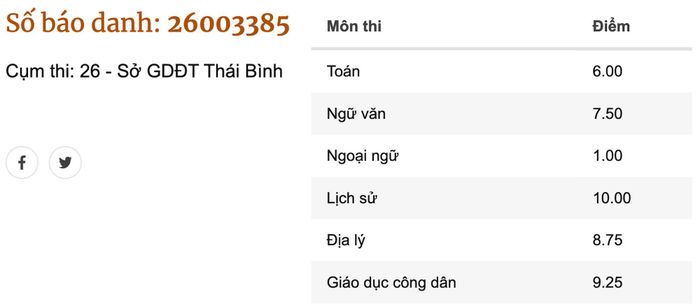 Số báo danh: 26003385

Cụm thi: 26 - Sở GDĐT Thái Bình

| Môn thi | Điểm |
|---|---|
| Toán | 6.00 |
| Ngữ văn | 7.50 |
| Ngoại ngữ | 1.00 |
| Lịch sử | 10.00 |
| Địa lý | 8.75 |
| Giáo dục công dân | 9.25 |